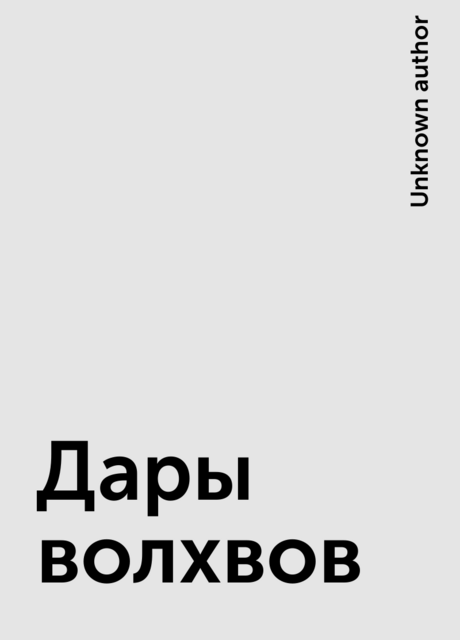 Unknown author

Дары волхвов